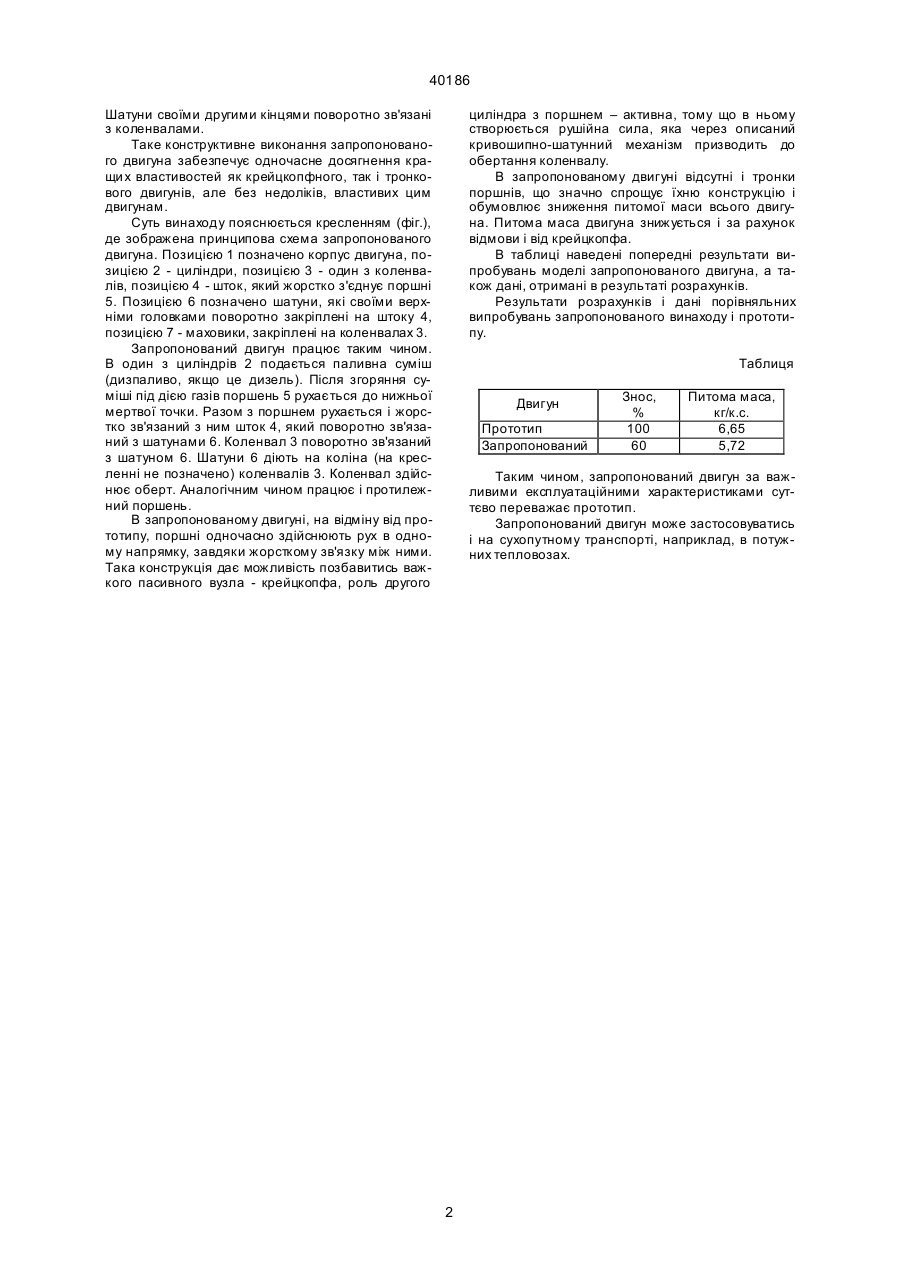 40186

Шатуни своїми другими кінцями поворотно зв'язані з коленвалами.

Таке конструктивне виконання запропонованого двигуна забезпечує одночасне досягнення кращих властивостей як крейцкопфного, так і тронкового двигунів, але без недоліків, властивих цим двигунам.

Суть винаходу пояснюється кресленням (фіг.), де зображена принципова схема запропонованого двигуна. Позицією 1 позначено корпус двигуна, позицією 2 - циліндри, позицією 3 - один з коленвалів, позицією 4 - шток, який жорстко з'єднує поршні 5. Позицією 6 позначено шатуни, які своїми верхніми головками поворотно закріплені на штоку 4, позицією 7 - маховики, закріплені на коленвалах 3.

Запропонований двигун працює таким чином. В один з циліндрів 2 подається паливна суміш (дизпаливо, якщо це дизель). Після згоряння суміші під дією газів поршень 5 рухається до нижньої мертвої точки. Разом з поршнем рухається і жорстко зв'язаний з ним шток 4, який поворотно зв'язаний з шатунами 6. Коленвал 3 поворотно зв'язаний з шатуном 6. Шатуни 6 діють на коліна (на кресленні не позначено) коленвалів 3. Коленвал здійснює оберт. Аналогічним чином працює і протилежний поршень.

В запропонованому двигуні, на відміну від прототипу, поршні одночасно здійснюють рух в одному напрямку, завдяки жорсткому зв'язку між ними. Така конструкція дає можливість позбавитись важкого пасивного вузла - крейцкопфа, роль другого циліндра з поршнем – активна, тому що в ньому створюється рушійна сила, яка через описаний кривошипно-шатунний механізм призводить до обертання коленвалу.

В запропонованому двигуні відсутні і тронки поршнів, що значно спрощує їхню конструкцію і обумовлює зниження питомої маси всього двигуна. Питома маса двигуна знижується і за рахунок відмови і від крейцкопфа.

В таблиці наведені попередні результати випробувань моделі запропонованого двигуна, а також дані, отримані в результаті розрахунків.

Результати розрахунків і дані порівняльних випробувань запропонованого винаходу і прототипу.

Таблиця

| Двигун | Знос, % | Питома маса, кг/к.с. |
|---|---|---|
| Прототип | 100 | 6,65 |
| Запропонований | 60 | 5,72 |

Таким чином, запропонований двигун за важливими експлуатаційними характеристиками суттєво переважає прототип.

Запропонований двигун може застосовуватись і на сухопутному транспорті, наприклад, в потужних тепловозах.

2